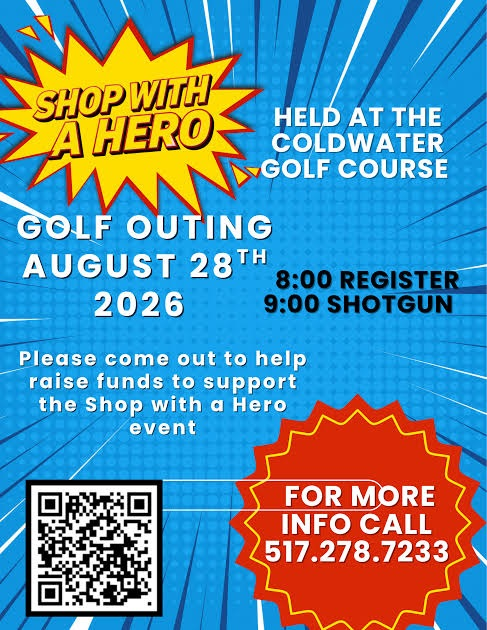 SHOP WITH A HERO

HELD AT THE COLDWATER GOLF COURSE

GOLF OUTING AUGUST 28$^{TH}$ 2026

8:00 REGISTER
9:00 SHOTGUN

Please come out to help raise funds to support the Shop with a Hero event

FOR MORE INFO CALL 517.278.7233